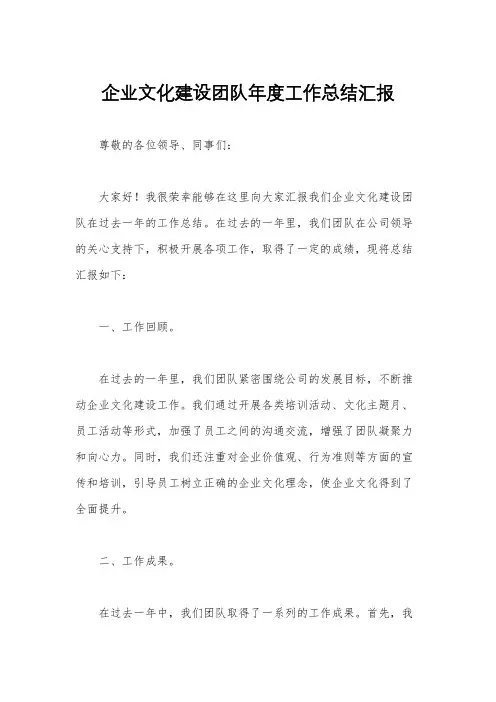 企业文化建设团队年度工作总结汇报

尊敬的各位领导、同事们：

大家好！我很荣幸能够在这里向大家汇报我们企业文化建设团队在过去一年的工作总结。在过去的一年里，我们团队在公司领导的关心支持下，积极开展各项工作，取得了一定的成绩，现将总结汇报如下：

一、工作回顾。

在过去的一年里，我们团队紧密围绕公司的发展目标，不断推动企业文化建设工作。我们通过开展各类培训活动、文化主题月、员工活动等形式，加强了员工之间的沟通交流，增强了团队凝聚力和向心力。同时，我们还注重对企业价值观、行为准则等方面的宣传和培训，引导员工树立正确的企业文化理念，使企业文化得到了全面提升。

二、工作成果。

在过去一年中，我们团队取得了一系列的工作成果。首先，我